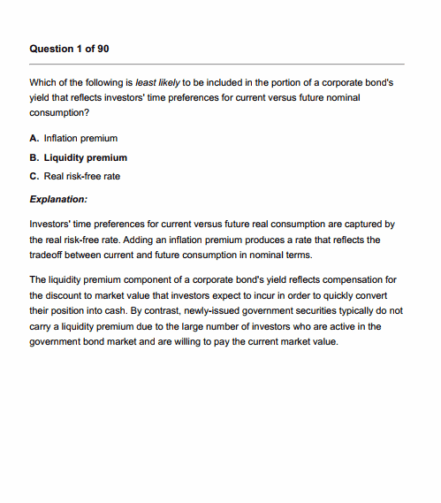 Question 1 of 90

Which of the following is least likely to be included in the portion of a corporate bond's yield that reflects investors' time preferences for current versus future nominal consumption?

A. Inflation premium

B. Liquidity premium

C. Real risk-free rate

Explanation:

Investors' time preferences for current versus future real consumption are captured by the real risk-free rate. Adding an inflation premium produces a rate that reflects the tradeoff between current and future consumption in nominal terms.

The liquidity premium component of a corporate bond's yield reflects compensation for the discount to market value that investors expect to incur in order to quickly convert their position into cash. By contrast, newly-issued government securities typically do not carry a liquidity premium due to the large number of investors who are active in the government bond market and are willing to pay the current market value.